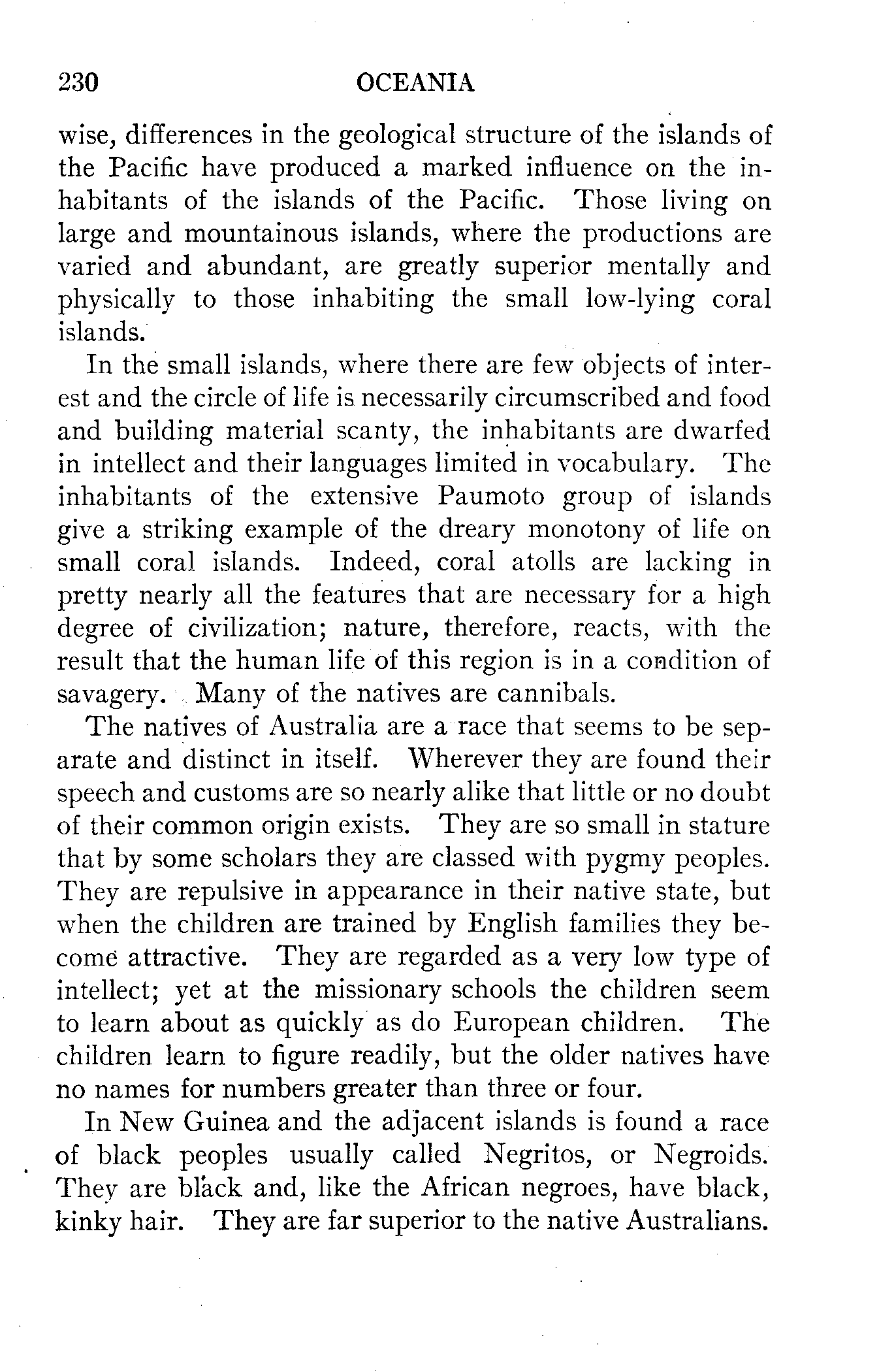 230 OCEANIA

wise, differences in the geological structure of the islands of the Pacific have produced a marked influence on the inhabitants of the islands of the Pacific. Those living on large and mountainous islands, where the productions are varied and abundant, are greatly superior mentally and physically to those inhabiting the small low-lying coral islands.

In the small islands, where there are few objects of interest and the circle of life is necessarily circumscribed and food and building material scanty, the inhabitants are dwarfed in intellect and their languages limited in vocabulary. The inhabitants of the extensive Paumoto group of islands give a striking example of the dreary monotony of life on small coral islands. Indeed, coral atolls are lacking in pretty nearly all the features that are necessary for a high degree of civilization; nature, therefore, reacts, with the result that the human life of this region is in a condition of savagery. Many of the natives are cannibals.

The natives of Australia are a race that seems to be separate and distinct in itself. Wherever they are found their speech and customs are so nearly alike that little or no doubt of their common origin exists. They are so small in stature that by some scholars they are classed with pygmy peoples. They are repulsive in appearance in their native state, but when the children are trained by English families they become attractive. They are regarded as a very low type of intellect; yet at the missionary schools the children seem to learn about as quickly as do European children. The children learn to figure readily, but the older natives have no names for numbers greater than three or four.

In New Guinea and the adjacent islands is found a race of black peoples usually called Negritos, or Negroids. They are black and, like the African negroes, have black, kinky hair. They are far superior to the native Australians.